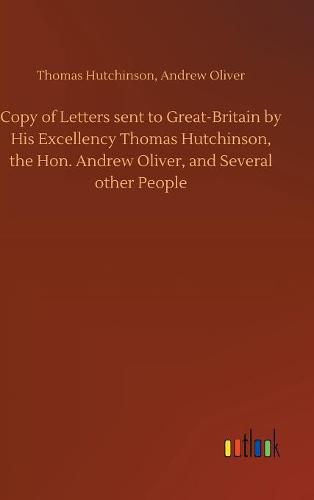 Thomas Hutchinson, Andrew Oliver

Copy of Letters sent to Great-Britain by His Excellency Thomas Hutchinson, the Hon. Andrew Oliver, and Several other People

outlook